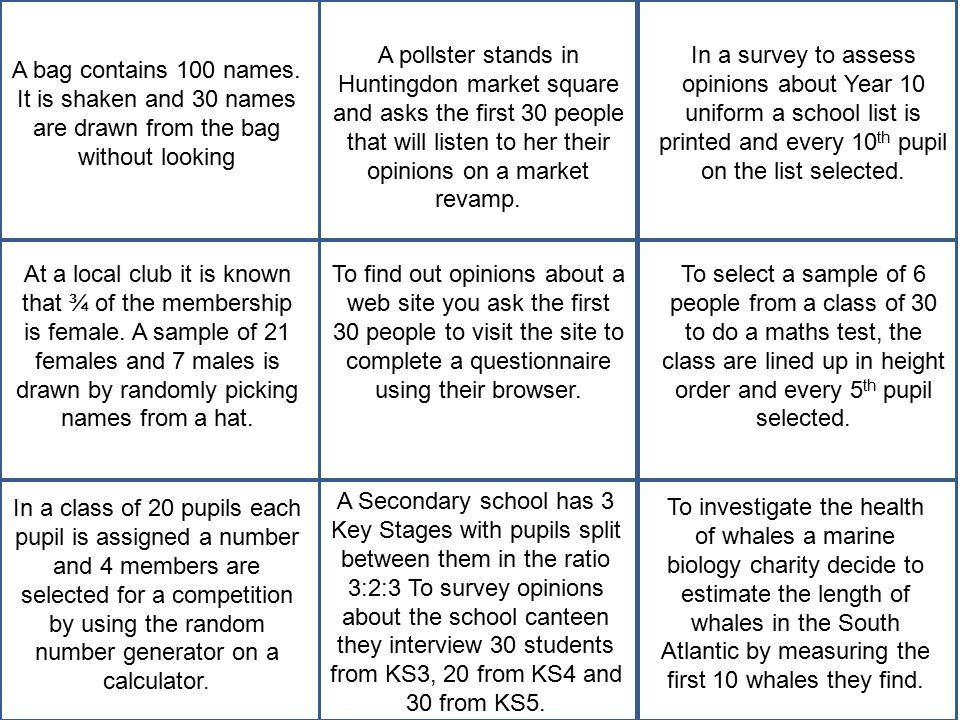 | | | |
|---|---|---|
| A bag contains 100 names. It is shaken and 30 names are drawn from the bag without looking | A pollster stands in Huntingdon market square and asks the first 30 people that will listen to her their opinions on a market revamp. | In a survey to assess opinions about Year 10 uniform a school list is printed and every 10$^{th}$ pupil on the list selected. |
| At a local club it is known that ¾ of the membership is female. A sample of 21 females and 7 males is drawn by randomly picking names from a hat. | To find out opinions about a web site you ask the first 30 people to visit the site to complete a questionnaire using their browser. | To select a sample of 6 people from a class of 30 to do a maths test, the class are lined up in height order and every 5$^{th}$ pupil selected. |
| In a class of 20 pupils each pupil is assigned a number and 4 members are selected for a competition by using the random number generator on a calculator. | A Secondary school has 3 Key Stages with pupils split between them in the ratio 3:2:3 To survey opinions about the school canteen they interview 30 students from KS3, 20 from KS4 and 30 from KS5. | To investigate the health of whales a marine biology charity decide to estimate the length of whales in the South Atlantic by measuring the first 10 whales they find. |